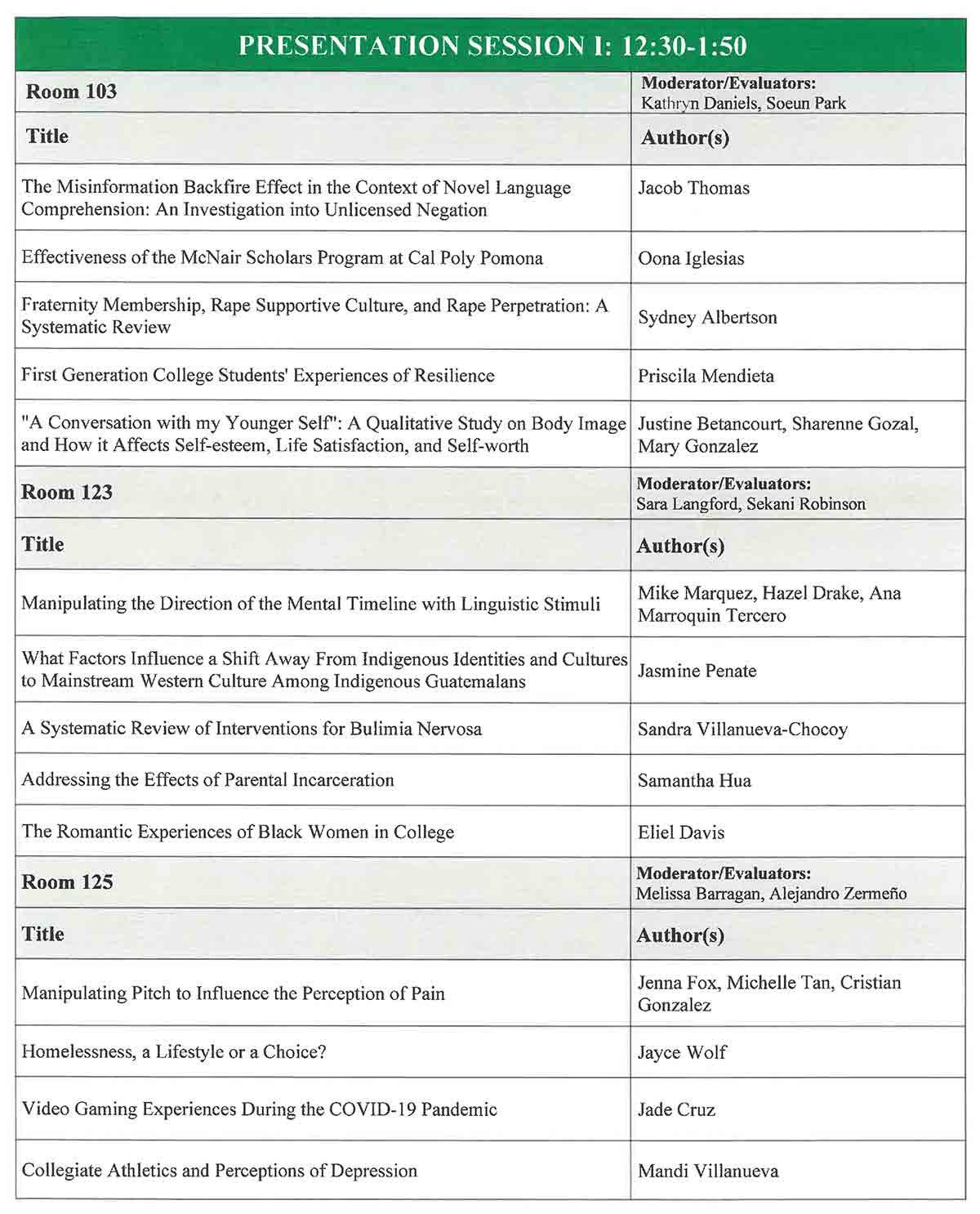 PRESENTATION SESSION I: 12:30-1:50

| Room 103 | Moderator/Evaluators: Kathryn Daniels, Soeun Park |
|---|---|
| Title | Author(s) |
| The Misinformation Backfire Effect in the Context of Novel Language Comprehension: An Investigation into Unlicensed Negation | Jacob Thomas |
| Effectiveness of the McNair Scholars Program at Cal Poly Pomona | Oona Iglesias |
| Fraternity Membership, Rape Supportive Culture, and Rape Perpetration: A Systematic Review | Sydney Albertson |
| First Generation College Students' Experiences of Resilience | Priscila Mendieta |
| "A Conversation with my Younger Self": A Qualitative Study on Body Image and How it Affects Self-esteem, Life Satisfaction, and Self-worth | Justine Betancourt, Sharenne Gozal, Mary Gonzalez |
| Room 123 | Moderator/Evaluators: Sara Langford, Sekani Robinson |
| Title | Author(s) |
| Manipulating the Direction of the Mental Timeline with Linguistic Stimuli | Mike Marquez, Hazel Drake, Ana Marroquin Tercero |
| What Factors Influence a Shift Away From Indigenous Identities and Cultures to Mainstream Western Culture Among Indigenous Guatemalans | Jasmine Penate |
| A Systematic Review of Interventions for Bulimia Nervosa | Sandra Villanueva-Chocoy |
| Addressing the Effects of Parental Incarceration | Samantha Hua |
| The Romantic Experiences of Black Women in College | Eliel Davis |
| Room 125 | Moderator/Evaluators: Melissa Barragan, Alejandro Zermeño |
| Title | Author(s) |
| Manipulating Pitch to Influence the Perception of Pain | Jenna Fox, Michelle Tan, Cristian Gonzalez |
| Homelessness, a Lifestyle or a Choice? | Jayce Wolf |
| Video Gaming Experiences During the COVID-19 Pandemic | Jade Cruz |
| Collegiate Athletics and Perceptions of Depression | Mandi Villanueva |